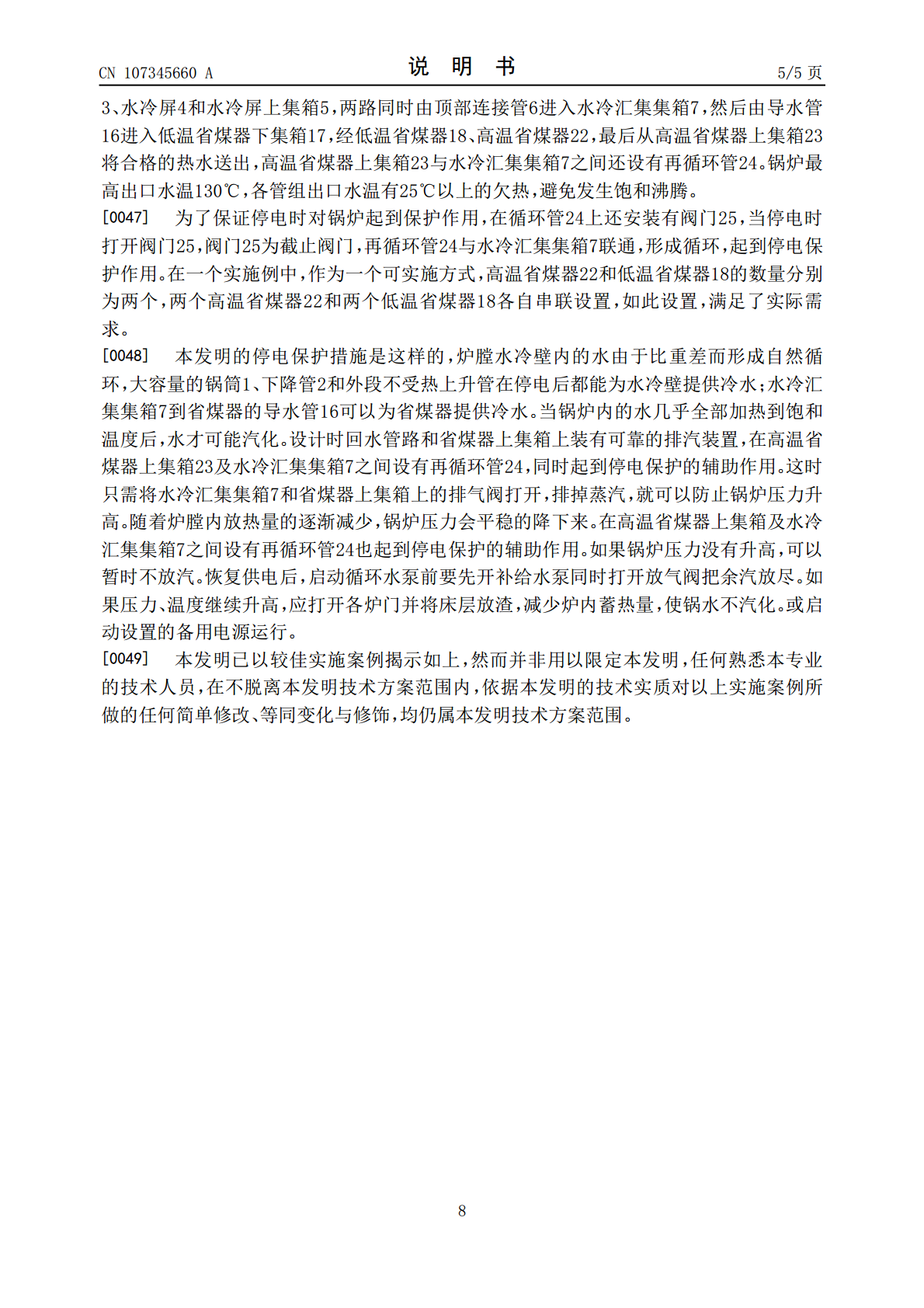 CN 107345660 A 说明书 5/5页

3、水冷屏4和水冷屏上集箱5，两路同时由顶部连接管6进入水冷汇集集箱7，然后由导水管16进入低温省煤器下集箱17，经低温省煤器18、高温省煤器22，最后从高温省煤器上集箱23将合格的热水送出，高温省煤器上集箱23与水冷汇集集箱7之间还设有再循环管24。锅炉最高出口水温130℃，各管组出口水温有25℃以上的欠热，避免发生饱和沸腾。

[0047] 为了保证停电时对锅炉起到保护作用，在循环管24上还安装有阀门25，当停电时打开阀门25，阀门25为截止阀门，再循环管24与水冷汇集集箱7联通，形成循环，起到停电保护作用。在一个实施例中，作为一个可实施方式，高温省煤器22和低温省煤器18的数量分别为两个，两个高温省煤器22和两个低温省煤器18各自串联设置，如此设置，满足了实际需求。

[0048] 本发明的停电保护措施是这样的，炉膛水冷壁内的水由于比重差而形成自然循环，大容量的锅筒1、下降管2和外段不受热上升管在停电后都能为水冷壁提供冷水；水冷汇集集箱7到省煤器的导水管16可以为省煤器提供冷水。当锅炉内的水几乎全部加热到饱和温度后，水才可能汽化。设计时回水管路和省煤器上集箱上装有可靠的排汽装置，在高温省煤器上集箱23及水冷汇集集箱7之间设有再循环管24，同时起到停电保护的辅助作用。这时只需将水冷汇集集箱7和省煤器上集箱上的排气阀打开，排掉蒸汽，就可以防止锅炉压力升高。随着炉膛内放热量的逐渐减少，锅炉压力会平稳的降下来。在高温省煤器上集箱及水冷汇集集箱7之间设有再循环管24也起到停电保护的辅助作用。如果锅炉压力没有升高，可以暂时不放汽。恢复供电后，启动循环水泵前要先开补给水泵同时打开放气阀把余汽放尽。如果压力、温度继续升高，应打开各炉门并将床层放渣，减少炉内蓄热量，使锅水不汽化。或启动设置的备用电源运行。

[0049] 本发明已以较佳实施案例揭示如上，然而并非用以限定本发明，任何熟悉本专业的技术人员，在不脱离本发明技术方案范围内，依据本发明的技术实质对以上实施案例所做的任何简单修改、等同变化与修饰，均仍属本发明技术方案范围。

8